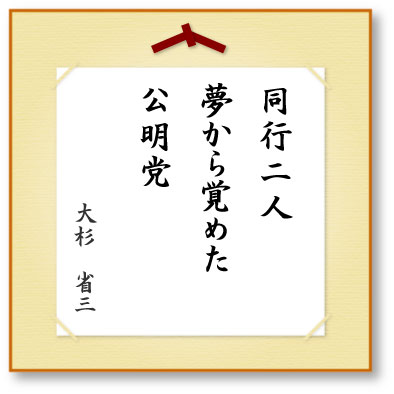 同行二人
夢から覚めた
公明党

大杉　省三